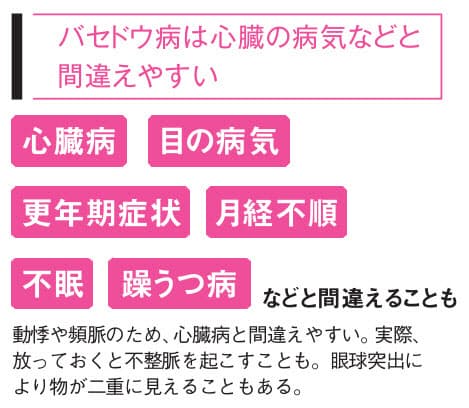 バセドウ病は心臓の病気などと間違えやすい

心臓病

目の病気

更年期症状

月経不順

不眠

躁うつ病

などと間違えることも

動悸や頻脈のため、心臓病と間違えやすい。実際、放っておくと不整脈を起こすことも。眼球突出により物が二重に見えることもある。